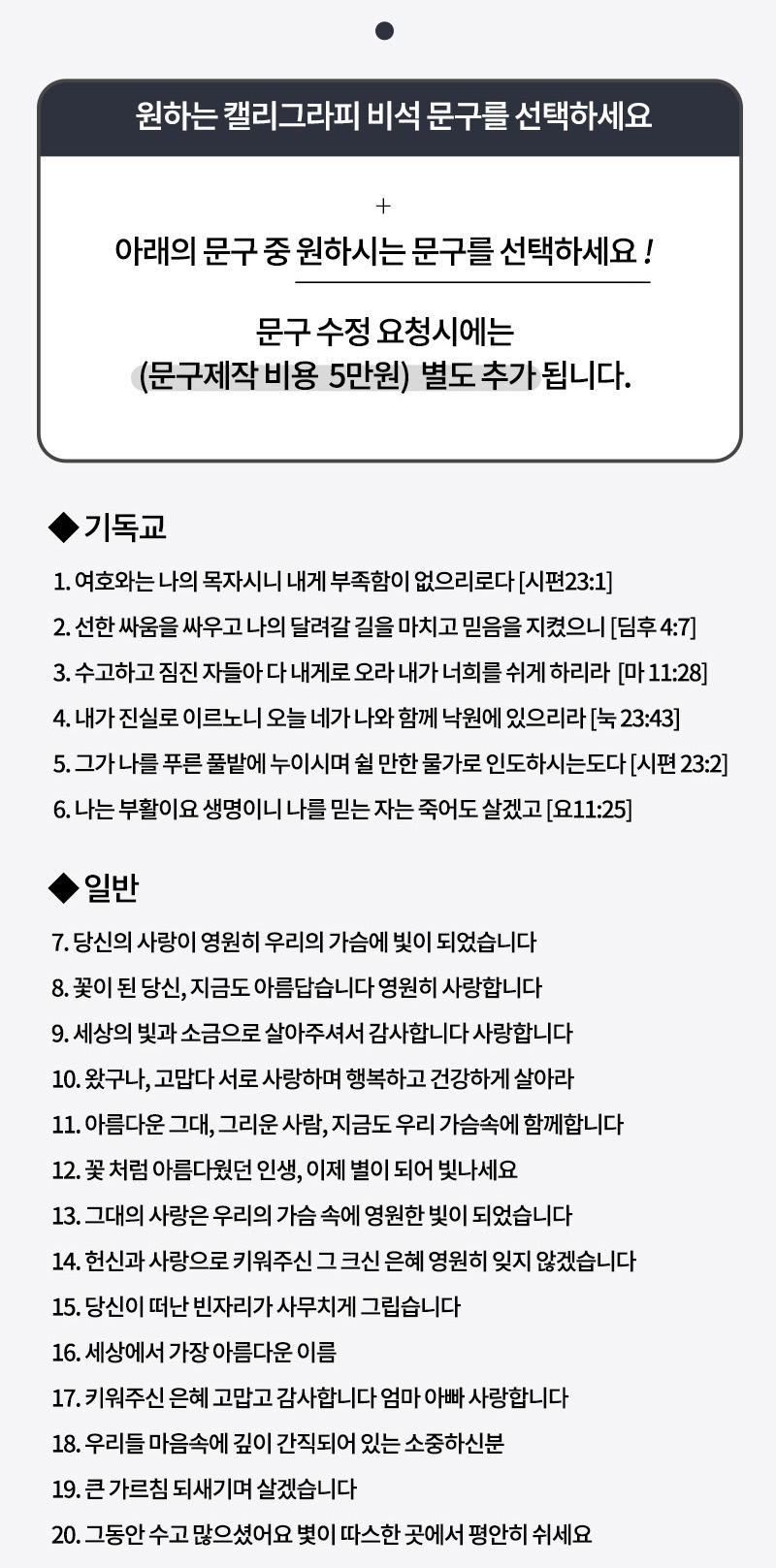 원하는 캘리그라피 비석 문구를 선택하세요

+

아래의 문구 중 원하시는 문구를 선택하세요 !

문구 수정 요청시에는 (문구제작 비용 5만원) 별도 추가 됩니다.

◆ 기독교

1. 여호와는 나의 목자시니 내게 부족함이 없으리로다 [시편23:1]
2. 선한 싸움을 싸우고 나의 달려갈 길을 마치고 믿음을 지켰으니 [딤후 4:7]
3. 수고하고 짐진 자들아 다 내게로 오라 내가 너희를 쉬게 하리라 [마 11:28]
4. 내가 진실로 이르노니 오늘 네가 나와 함께 낙원에 있으리라 [눅 23:43]
5. 그가 나를 푸른 풀밭에 누이시며 쉴 만한 물가로 인도하시는도다 [시편 23:2]
6. 나는 부활이요 생명이니 나를 믿는 자는 죽어도 살겠고 [요11:25]

◆ 일반

7. 당신의 사랑이 영원히 우리의 가슴에 빛이 되었습니다
8. 꽃이 된 당신, 지금도 아름답습니다 영원히 사랑합니다
9. 세상의 빛과 소금으로 살아주셔서 감사합니다 사랑합니다
10. 왔구나, 고맙다 서로 사랑하며 행복하고 건강하게 살아라
11. 아름다운 그대, 그리운 사람, 지금도 우리 가슴속에 함께합니다
12. 꽃 처럼 아름다웠던 인생, 이제 별이 되어 빛나세요
13. 그대의 사랑은 우리의 가슴 속에 영원한 빛이 되었습니다
14. 헌신과 사랑으로 키워주신 그 크신 은혜 영원히 잊지 않겠습니다
15. 당신이 떠난 빈자리가 사무치게 그립습니다
16. 세상에서 가장 아름다운 이름
17. 키워주신 은혜 고맙고 감사합니다 엄마 아빠 사랑합니다
18. 우리들 마음속에 깊이 간직되어 있는 소중하신분
19. 큰 가르침 되새기며 살겠습니다
20. 그동안 수고 많으셨어요 볕이 따스한 곳에서 평안히 쉬세요